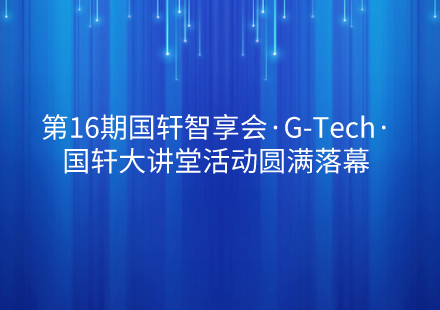 第16期国轩智享会·G-Tech·国轩大讲堂活动圆满落幕